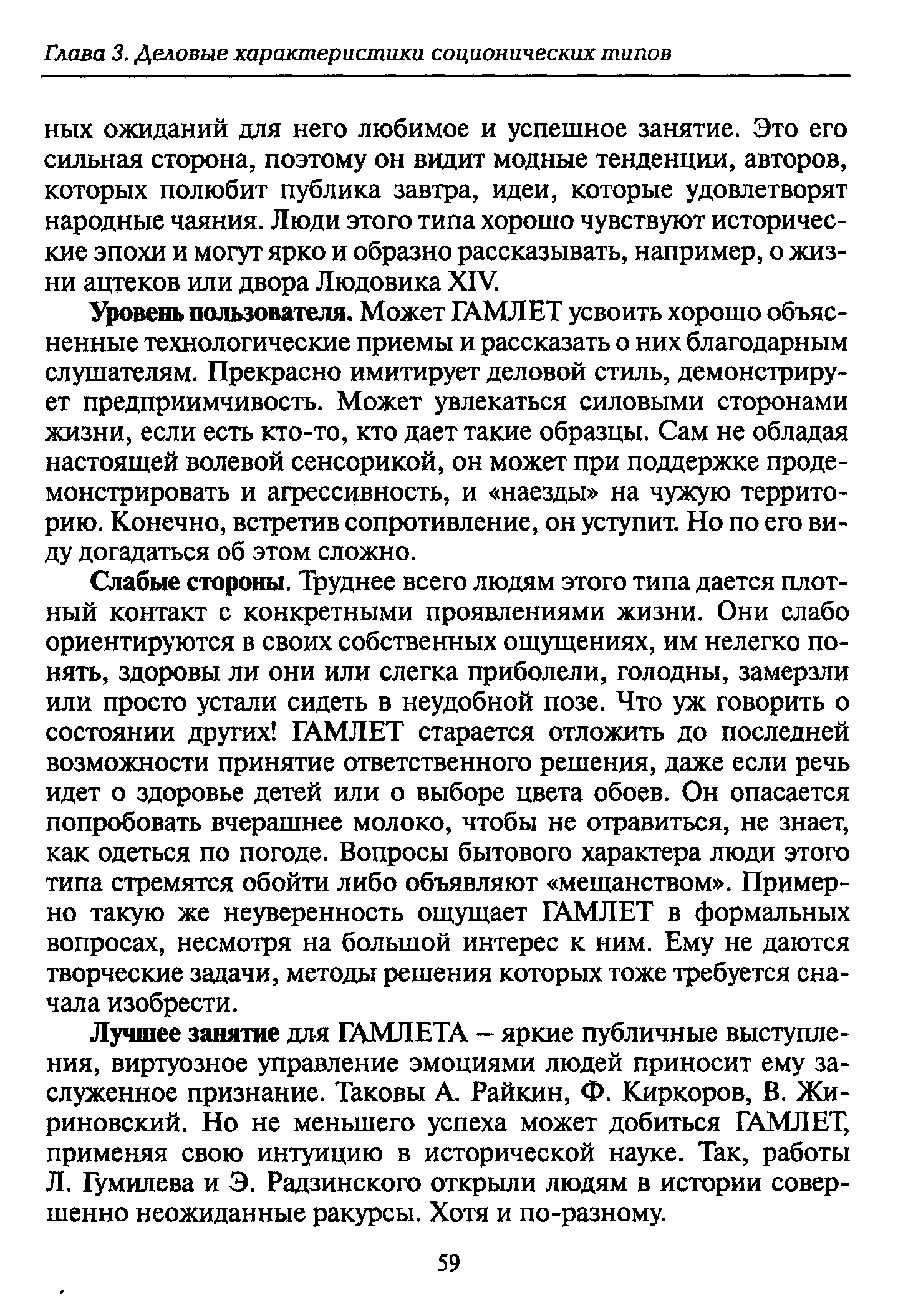 Глава 3. Деловые характеристики соционических типов

ных ожиданий для него любимое и успешное занятие. Это его сильная сторона, поэтому он видит модные тенденции, авторов, которых полюбит публика завтра, идеи, которые удовлетворят народные чаяния. Люди этого типа хорошо чувствуют исторические эпохи и могут ярко и образно рассказывать, например, о жизни ацтеков или двора Людовика XIV.

Уровень пользователя. Может ГАМЛЕТ усвоить хорошо объясненные технологические приемы и рассказать о них благодарным слушателям. Прекрасно имитирует деловой стиль, демонстрирует предприимчивость. Может увлекаться силовыми сторонами жизни, если есть кто-то, кто дает такие образцы. Сам не обладая настоящей волевой сенсорикой, он может при поддержке продемонстрировать и агрессивность, и «наезды» на чужую территорию. Конечно, встретив сопротивление, он уступит. Но по его виду догадаться об этом сложно.

Слабые стороны. Труднее всего людям этого типа дается плотный контакт с конкретными проявлениями жизни. Они слабо ориентируются в своих собственных ощущениях, им нелегко понять, здоровы ли они или слегка приболели, голодны, замерзли или просто устали сидеть в неудобной позе. Что уж говорить о состоянии других! ГАМЛЕТ старается отложить до последней возможности принятие ответственного решения, даже если речь идет о здоровье детей или о выборе цвета обоев. Он опасается попробовать вчерашнее молоко, чтобы не отравиться, не знает, как одеться по погоде. Вопросы бытового характера люди этого типа стремятся обойти либо объявляют «мещанством». Примерно такую же неуверенность ощущает ГАМЛЕТ в формальных вопросах, несмотря на большой интерес к ним. Ему не даются творческие задачи, методы решения которых тоже требуется сначала изобрести.

Лучшее занятие для ГАМЛЕТА – яркие публичные выступления, виртуозное управление эмоциями людей приносит ему заслуженное признание. Таковы А. Райкин, Ф. Киркоров, В. Жириновский. Но не меньшего успеха может добиться ГАМЛЕТ, применяя свою интуицию в исторической науке. Так, работы Л. Гумилева и Э. Радзинского открыли людям в истории совершенно неожиданные ракурсы. Хотя и по-разному.

59